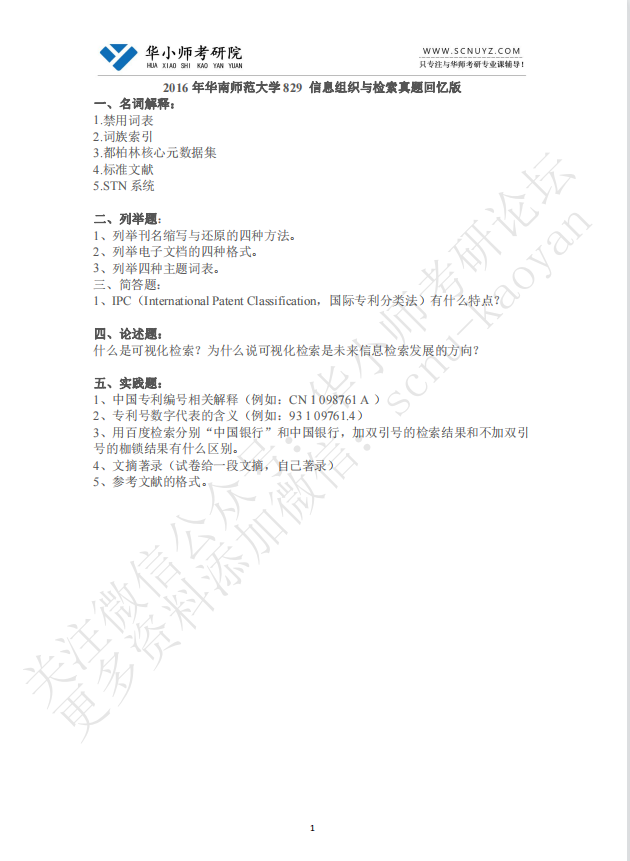 华小师考研院
HUA XIAO SHI KAO YAN YUAN

WWW.SCNUYZ.COM
只专注与华师考研专业课辅导！

2016 年华南师范大学 829 信息组织与检索真题回忆版

一、名词解释：
1.禁用词表
2.词族索引
3.都柏林核心元数据集
4.标准文献
5.STN 系统

二、列举题：
1、列举刊名缩写与还原的四种方法。
2、列举电子文档的四种格式。
3、列举四种主题词表。
三、简答题：
1、IPC（International Patent Classification，国际专利分类法）有什么特点？

四、论述题：
什么是可视化检索？为什么说可视化检索是未来信息检索发展的方向？

五、实践题：
1、中国专利编号相关解释（例如：CN 1 098761 A ）
2、专利号数字代表的含义（例如：93 1 09761.4）
3、用百度检索分别“中国银行”和中国银行，加双引号的检索结果和不加双引号的枷锁结果有什么区别。
4、文摘著录（试卷给一段文摘，自己著录）
5、参考文献的格式。

关注微信公众号：华小师考研论坛
更多资料添加微信：scnu-kaoyan

1